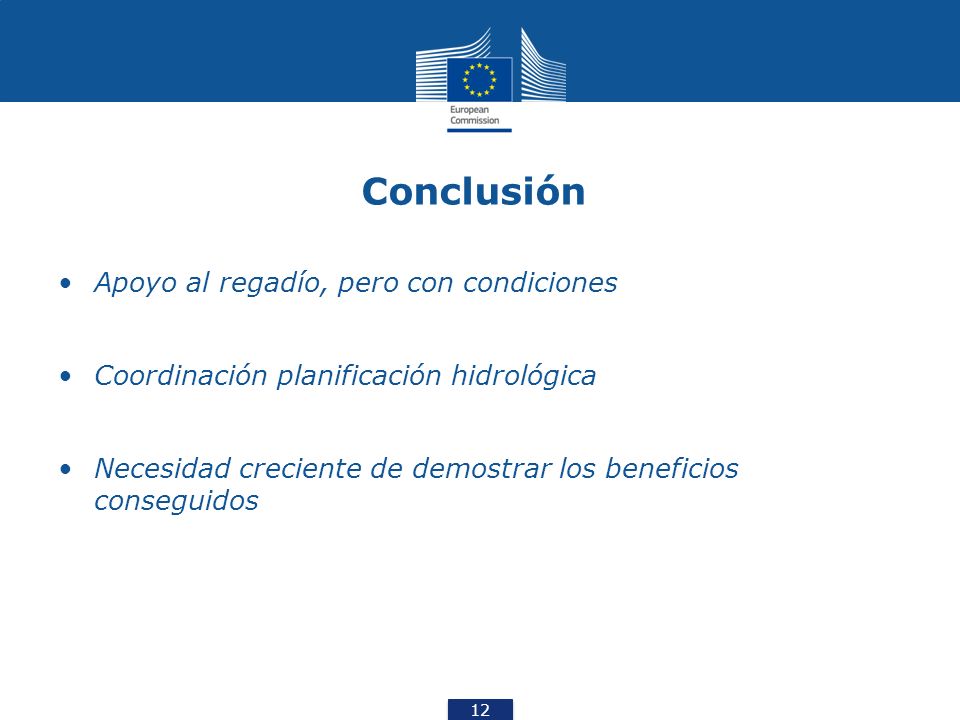 European Commission

Conclusión

• Apoyo al regadío, pero con condiciones

• Coordinación planificación hidrológica

• Necesidad creciente de demostrar los beneficios conseguidos

12